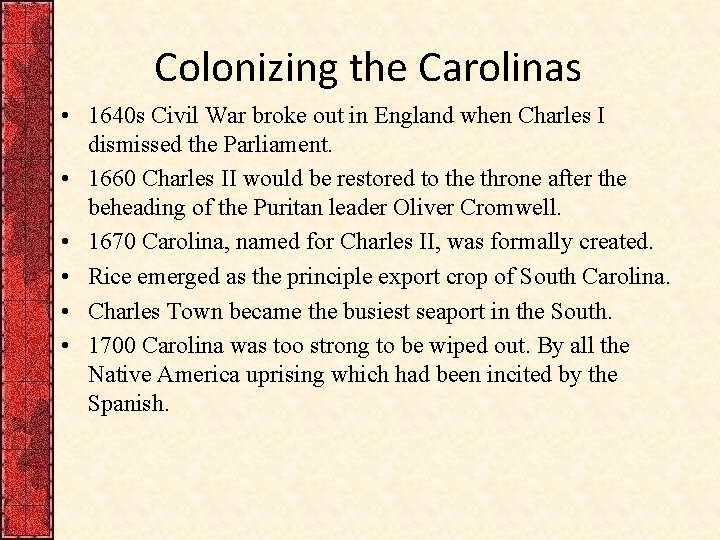 Colonizing the Carolinas

• 1640s Civil War broke out in England when Charles I dismissed the Parliament.
• 1660 Charles II would be restored to the throne after the beheading of the Puritan leader Oliver Cromwell.
• 1670 Carolina, named for Charles II, was formally created.
• Rice emerged as the principle export crop of South Carolina.
• Charles Town became the busiest seaport in the South.
• 1700 Carolina was too strong to be wiped out. By all the Native America uprising which had been incited by the Spanish.